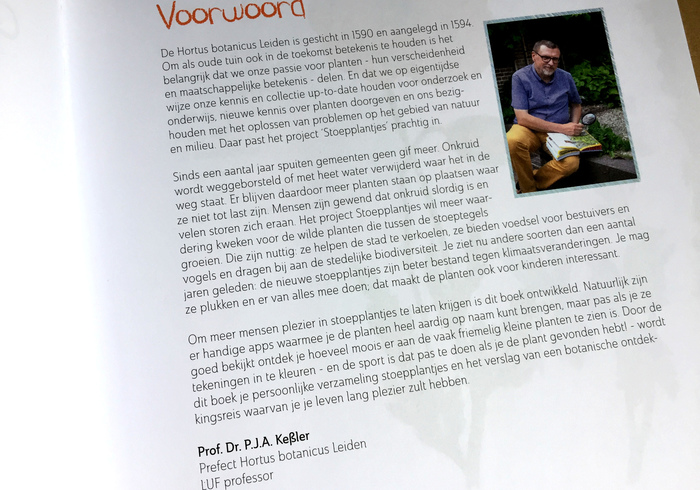 Voorwoord

De Hortus botanicus Leiden is gesticht in 1590 en aangelegd in 1594. Om als oude tuin ook in de toekomst betekenis te houden is het belangrijk dat we onze passie voor planten - hun verscheidenheid en maatschappelijke betekenis - delen. En dat we op eigentijdse wijze onze kennis en collectie up-to-date houden voor onderzoek en onderwijs, nieuwe kennis over planten doorgeven en ons bezighouden met het oplossen van problemen op het gebied van natuur en milieu. Daar past het project 'Stoepplantjes' prachtig in.

Sinds een aantal jaar spuiten gemeenten geen gif meer. Onkruid wordt weggeborsteld of met heet water verwijderd waar het in de weg staat. Er blijven daardoor meer planten staan op plaatsen waar ze niet tot last zijn. Mensen zijn gewend dat onkruid slordig is en velen storen zich eraan. Het project Stoepplantjes wil meer waardering kweken voor de wilde planten die tussen de stoeptegels groeien. Die zijn nuttig: ze helpen de stad te verkoelen, ze bieden voedsel voor bestuivers en vogels en dragen bij aan de stedelijke biodiversiteit. Je ziet nu andere soorten dan een aantal jaren geleden: de nieuwe stoepplantjes zijn beter bestand tegen klimaatsveranderingen. Je mag ze plukken en er van alles mee doen; dat maakt de planten ook voor kinderen interessant.

Om meer mensen plezier in stoepplantjes te laten krijgen is dit boek ontwikkeld. Natuurlijk zijn er handige apps waarmee je de planten heel aardig op naam kunt brengen, maar pas als je ze goed bekijkt ontdek je hoeveel moois er aan de vaak friemelig kleine planten te zien is. Door de tekeningen in te kleuren - en de sport is dat pas te doen als je de plant gevonden hebt! - wordt dit boek je persoonlijke verzameling stoepplantjes en het verslag van een botanische ontdekkingsreis waarvan je je leven lang plezier zult hebben.

Prof. Dr. P.J.A. Keßler
Prefect Hortus botanicus Leiden
LUF professor